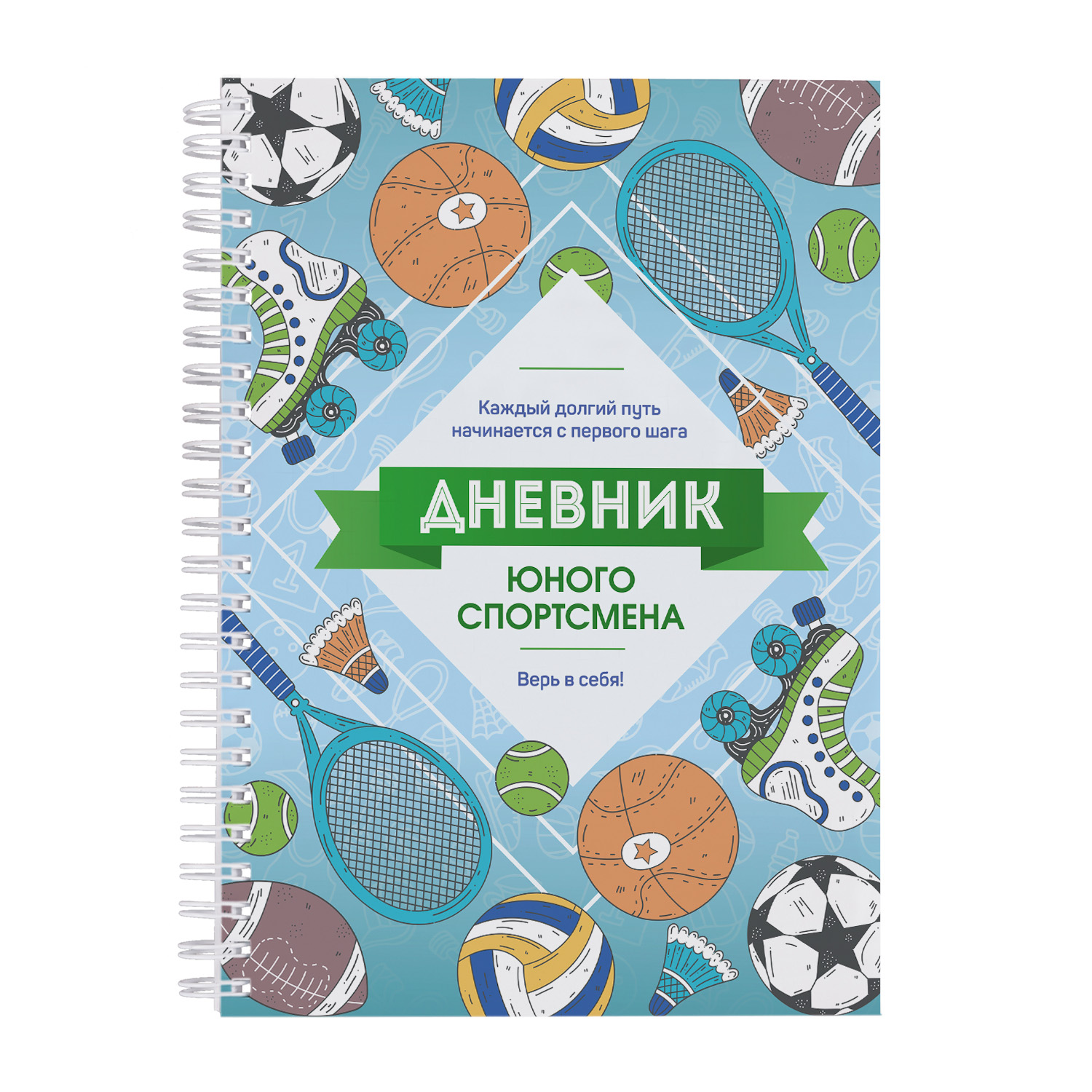 Каждый долгий путь начинается с первого шага

ДНЕВНИК

ЮНОГО СПОРТСМЕНА

Верь в себя!